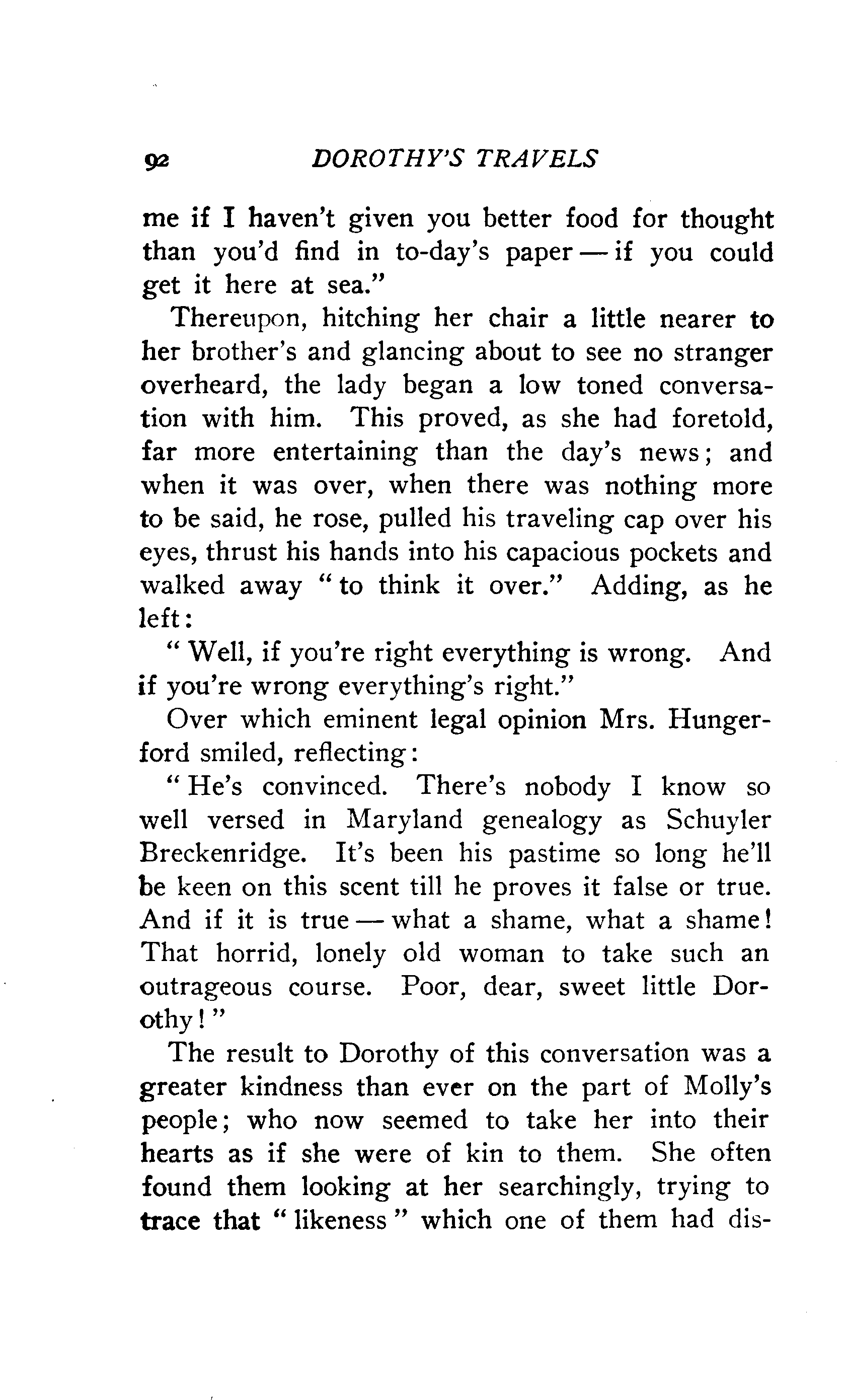 92 DOROTHY'S TRAVELS

me if I haven't given you better food for thought than you'd find in to-day's paper — if you could get it here at sea."

Thereupon, hitching her chair a little nearer to her brother's and glancing about to see no stranger overheard, the lady began a low toned conversation with him. This proved, as she had foretold, far more entertaining than the day's news; and when it was over, when there was nothing more to be said, he rose, pulled his traveling cap over his eyes, thrust his hands into his capacious pockets and walked away "to think it over." Adding, as he left:

"Well, if you're right everything is wrong. And if you're wrong everything's right."

Over which eminent legal opinion Mrs. Hungerford smiled, reflecting:

"He's convinced. There's nobody I know so well versed in Maryland genealogy as Schuyler Breckenridge. It's been his pastime so long he'll be keen on this scent till he proves it false or true. And if it is true — what a shame, what a shame! That horrid, lonely old woman to take such an outrageous course. Poor, dear, sweet little Dorothy!"

The result to Dorothy of this conversation was a greater kindness than ever on the part of Molly's people; who now seemed to take her into their hearts as if she were of kin to them. She often found them looking at her searchingly, trying to trace that "likeness" which one of them had dis-